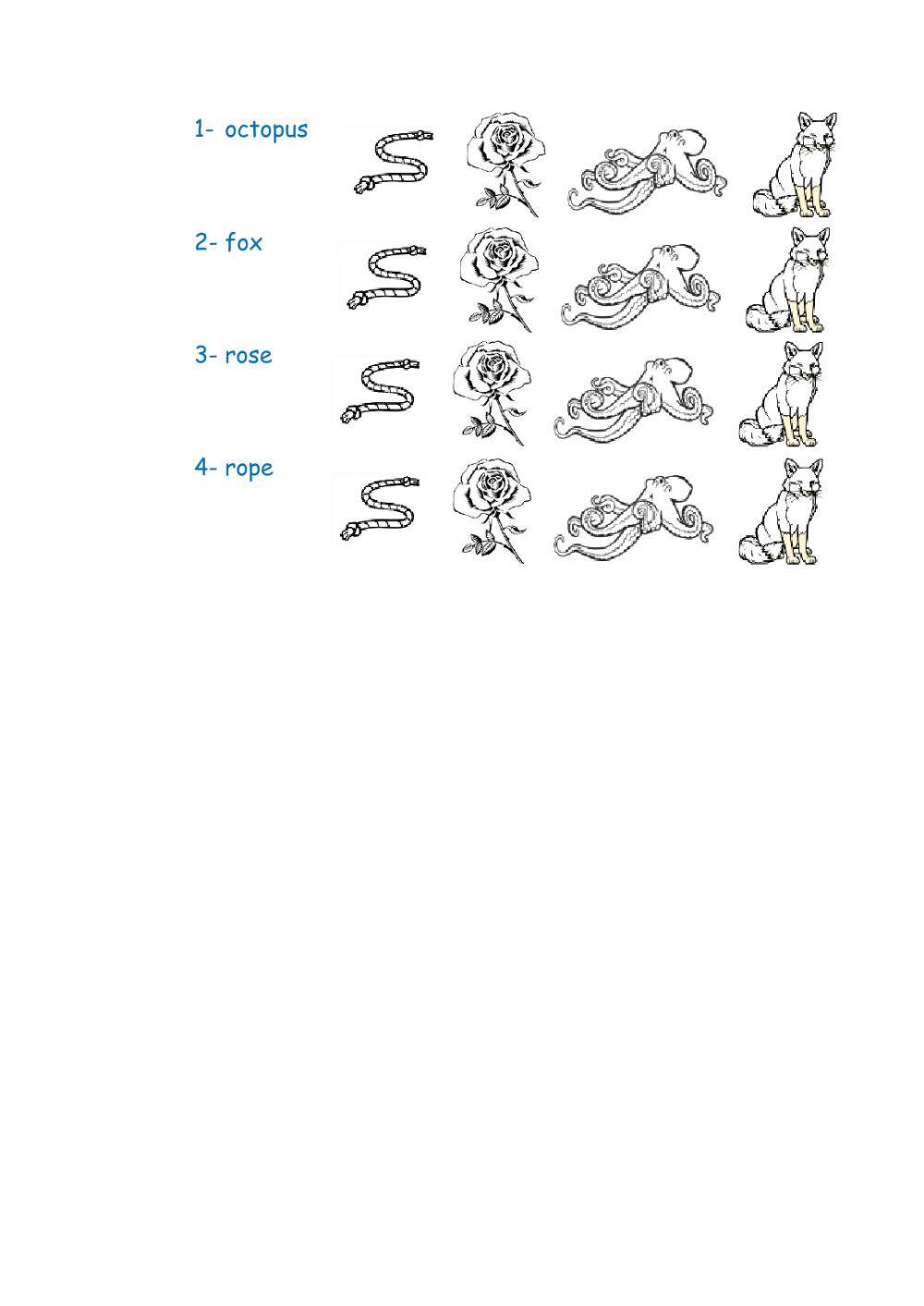 1- octopus

2- fox

3- rose

4- rope